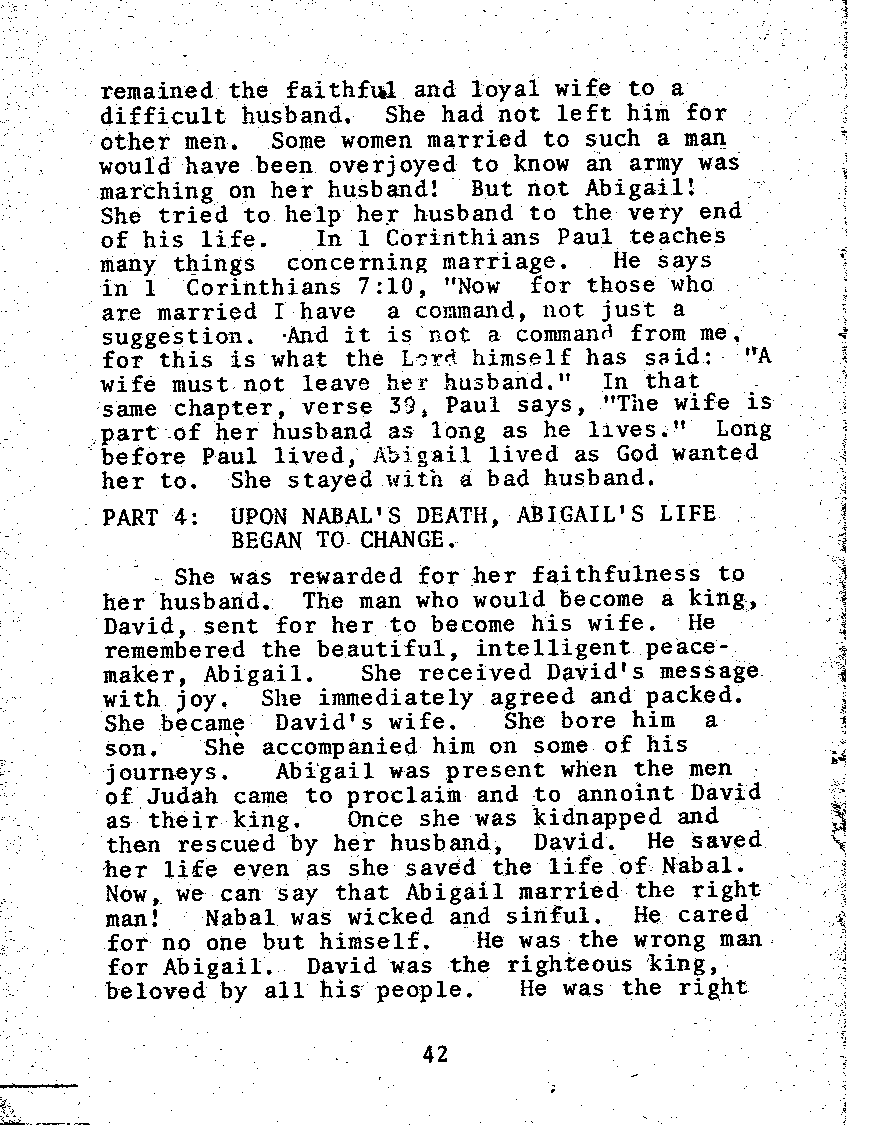 remained the faithful and loyal wife to a difficult husband. She had not left him for other men. Some women married to such a man would have been overjoyed to know an army was marching on her husband! But not Abigail! She tried to help her husband to the very end of his life. In 1 Corinthians Paul teaches many things concerning marriage. He says in 1 Corinthians 7:10, "Now for those who are married I have a command, not just a suggestion. And it is not a command from me, for this is what the Lord himself has said: "A wife must not leave her husband." In that same chapter, verse 39, Paul says, "The wife is part of her husband as long as he lives." Long before Paul lived, Abigail lived as God wanted her to. She stayed with a bad husband.

PART 4: UPON NABAL'S DEATH, ABIGAIL'S LIFE BEGAN TO CHANGE.

She was rewarded for her faithfulness to her husband. The man who would become a king, David, sent for her to become his wife. He remembered the beautiful, intelligent peacemaker, Abigail. She received David's message with joy. She immediately agreed and packed. She became David's wife. She bore him a son. She accompanied him on some of his journeys. Abigail was present when the men of Judah came to proclaim and to annoint David as their king. Once she was kidnapped and then rescued by her husband, David. He saved her life even as she saved the life of Nabal. Now, we can say that Abigail married the right man! Nabal was wicked and sinful. He cared for no one but himself. He was the wrong man for Abigail. David was the righteous king, beloved by all his people. He was the right

42